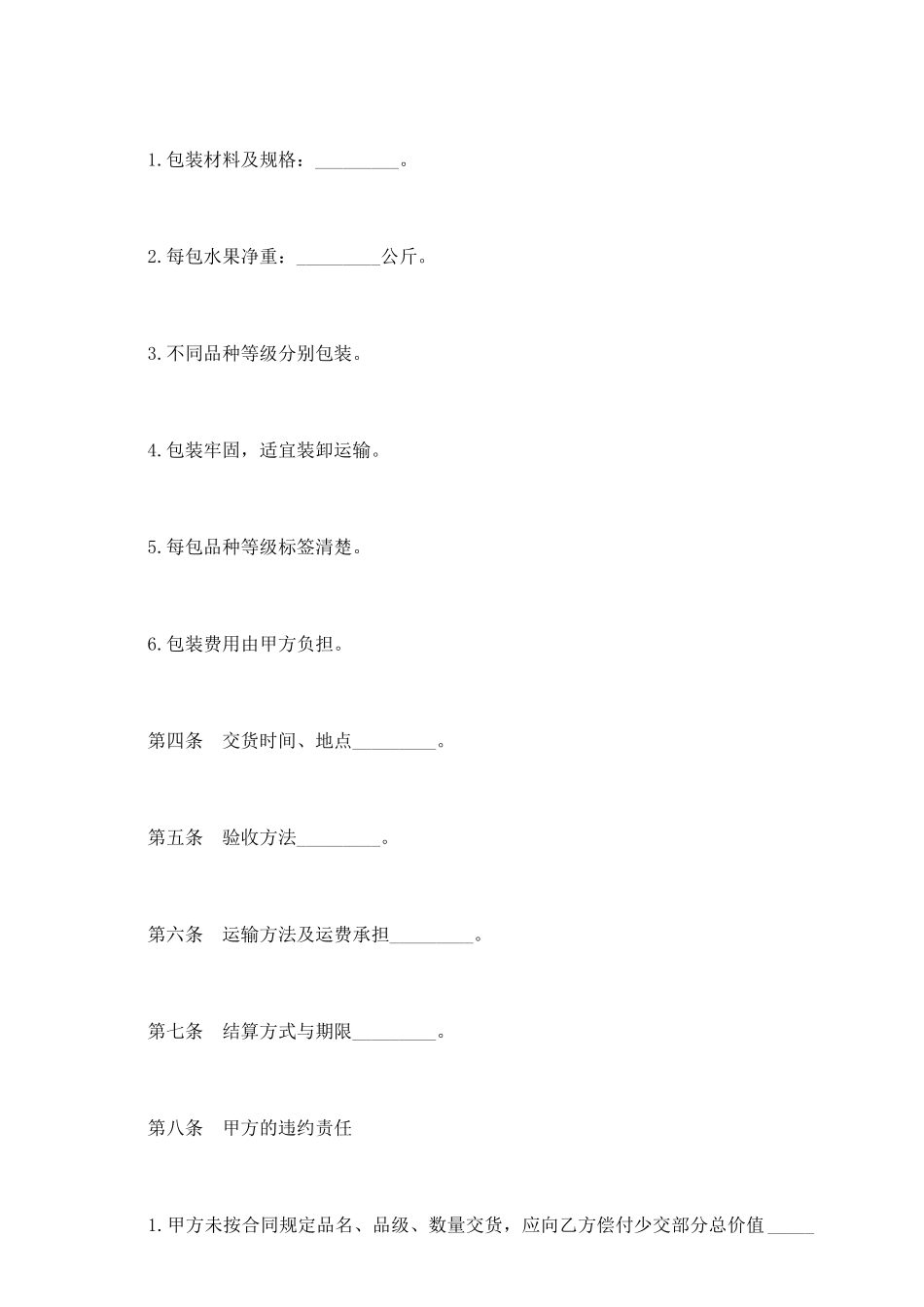 1.包装材料及规格：_________。

2.每包水果净重：_________公斤。

3.不同品种等级分别包装。

4.包装牢固，适宜装卸运输。

5.每包品种等级标签清楚。

6.包装费用由甲方负担。

第四条　交货时间、地点_________。

第五条　验收方法_________。

第六条　运输方法及运费承担_________。

第七条　结算方式与期限_________。

第八条　甲方的违约责任

1.甲方未按合同规定品名、品级、数量交货，应向乙方偿付少交部分总价值_____